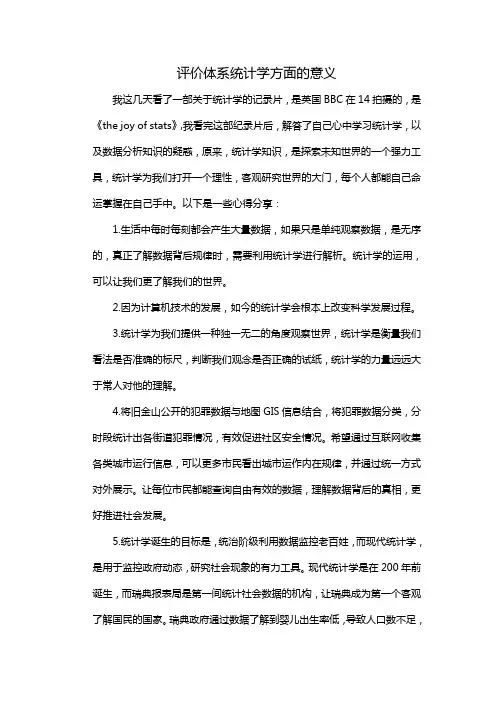 评价体系统计学方面的意义

我这几天看了一部关于统计学的记录片，是英国 BBC 在 14 拍摄的，是《the joy of stats》,我看完这部纪录片后，解答了自己心中学习统计学，以及数据分析知识的疑惑，原来，统计学知识，是探索未知世界的一个强力工具，统计学为我们打开一个理性，客观研究世界的大门，每个人都能自己命运掌握在自己手中。以下是一些心得分享：

1.生活中每时每刻都会产生大量数据，如果只是单纯观察数据，是无序的，真正了解数据背后规律时，需要利用统计学进行解析。统计学的运用，可以让我们更了解我们的世界。

2.因为计算机技术的发展，如今的统计学会根本上改变科学发展过程。

3.统计学为我们提供一种独一无二的角度观察世界，统计学是衡量我们看法是否准确的标尺，判断我们观念是否正确的试纸，统计学的力量远远大于常人对他的理解。

4.将旧金山公开的犯罪数据与地图 GIS 信息结合，将犯罪数据分类，分时段统计出各街道犯罪情况，有效促进社区安全情况。希望通过互联网收集各类城市运行信息，可以更多市民看出城市运作内在规律，并通过统一方式对外展示。让每位市民都能查询自由有效的数据，理解数据背后的真相，更好推进社会发展。

5.统计学诞生的目标是，统治阶级利用数据监控老百姓，而现代统计学，是用于监控政府动态，研究社会现象的有力工具。现代统计学是在 200 年前诞生，而瑞典报表局是第一间统计社会数据的机构，让瑞典成为第一个客观了解国民的国家。瑞典政府通过数据了解到婴儿出生率低，导致人口数不足，